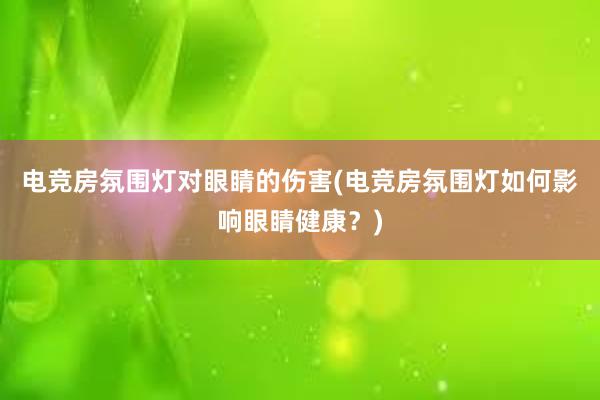 电竞房氛围灯对眼睛的伤害(电竞房氛围灯如何影响眼睛健康？)